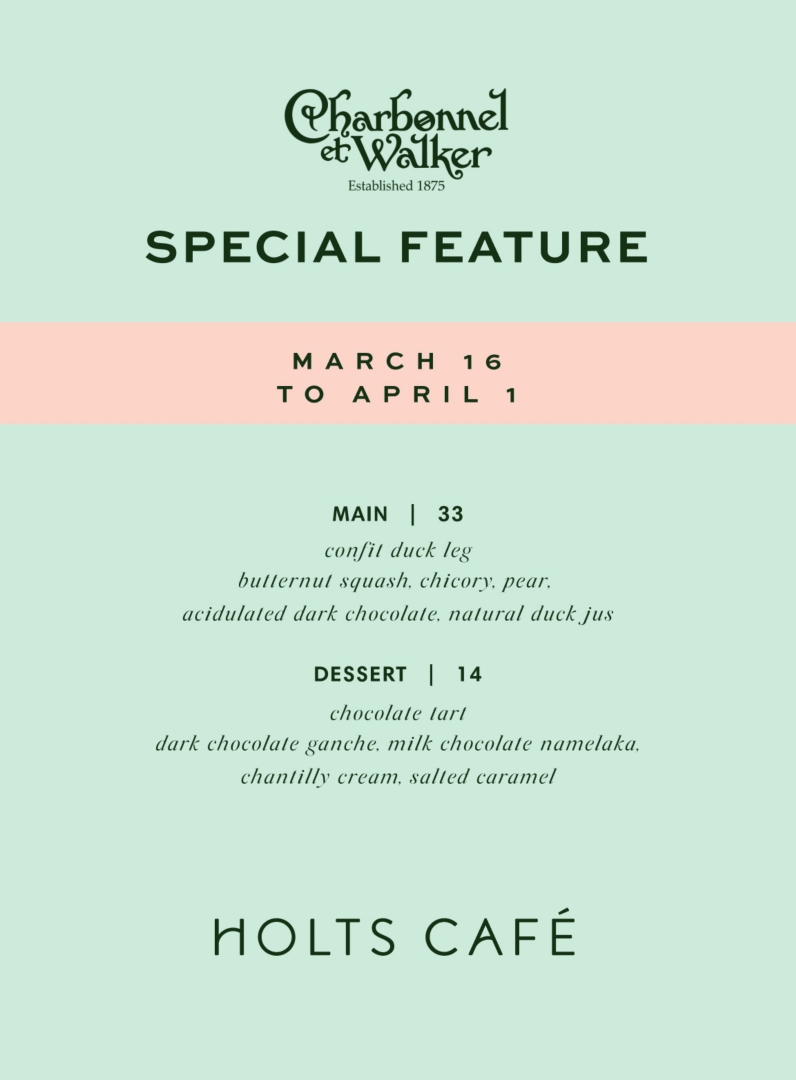 Charbonnel et Walker
Established 1875

SPECIAL FEATURE

MARCH 16
TO APRIL 1

MAIN | 33
confit duck leg
butternut squash, chicory, pear,
acidulated dark chocolate, natural duck jus

DESSERT | 14
chocolate tart
dark chocolate ganche, milk chocolate namelaka,
chantilly cream, salted caramel

HOLTS CAFÉ